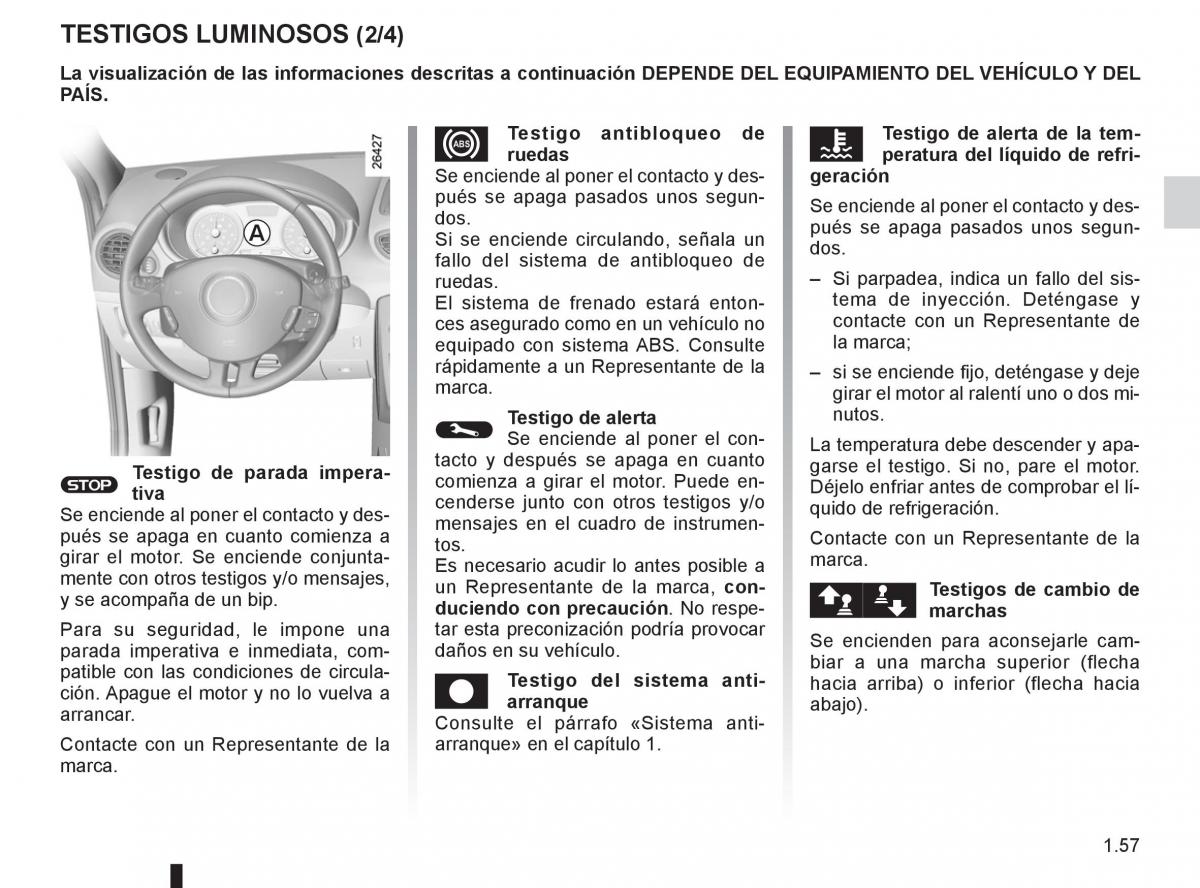 TESTIGOS LUMINOSOS (2/4)

La visualización de las informaciones descritas a continuación DEPENDE DEL EQUIPAMIENTO DEL VEHÍCULO Y DEL PAÍS.

26427

A

STOP Testigo de parada imperativa
Se enciende al poner el contacto y después se apaga en cuanto comienza a girar el motor. Se enciende conjuntamente con otros testigos y/o mensajes, y se acompaña de un bip.

Para su seguridad, le impone una parada imperativa e inmediata, compatible con las condiciones de circulación. Apague el motor y no lo vuelva a arrancar.

Contacte con un Representante de la marca.

ABS Testigo antibloqueo de ruedas
Se enciende al poner el contacto y después se apaga pasados unos segundos.
Si se enciende circulando, señala un fallo del sistema de antibloqueo de ruedas.
El sistema de frenado estará entonces asegurado como en un vehículo no equipado con sistema ABS. Consulte rápidamente a un Representante de la marca.

Testigo de alerta
Se enciende al poner el contacto y después se apaga en cuanto comienza a girar el motor. Puede encenderse junto con otros testigos y/o mensajes en el cuadro de instrumentos.
Es necesario acudir lo antes posible a un Representante de la marca, conduciendo con precaución. No respetar esta preconización podría provocar daños en su vehículo.

Testigo del sistema antiarranque
Consulte el párrafo «Sistema antiarranque» en el capítulo 1.

Testigo de alerta de la temperatura del líquido de refrigeración

Se enciende al poner el contacto y después se apaga pasados unos segundos.

– Si parpadea, indica un fallo del sistema de inyección. Deténgase y contacte con un Representante de la marca;

– si se enciende fijo, deténgase y deje girar el motor al ralentí uno o dos minutos.

La temperatura debe descender y apagarse el testigo. Si no, pare el motor. Déjelo enfriar antes de comprobar el líquido de refrigeración.

Contacte con un Representante de la marca.

Testigos de cambio de marchas

Se encienden para aconsejarle cambiar a una marcha superior (flecha hacia arriba) o inferior (flecha hacia abajo).

1.57